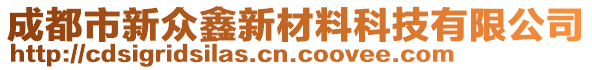 成都市新众鑫新材料科技有限公司
http://cdsigridsilas.cn.coovee.com